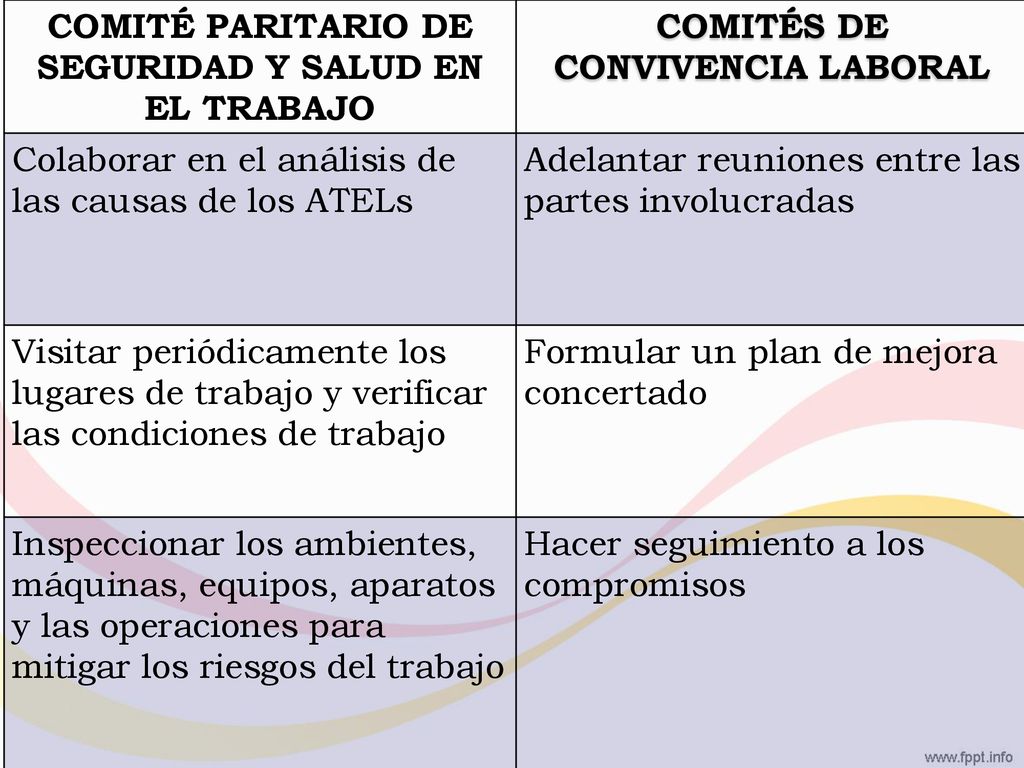 | COMITÉ PARITARIO DE SEGURIDAD Y SALUD EN EL TRABAJO | COMITÉS DE CONVIVENCIA LABORAL |
|---|---|
| Colaborar en el análisis de las causas de los ATELs | Adelantar reuniones entre las partes involucradas |
| Visitar periódicamente los lugares de trabajo y verificar las condiciones de trabajo | Formular un plan de mejora concertado |
| Inspeccionar los ambientes, máquinas, equipos, aparatos y las operaciones para mitigar los riesgos del trabajo | Hacer seguimiento a los compromisos |

www.fppt.info